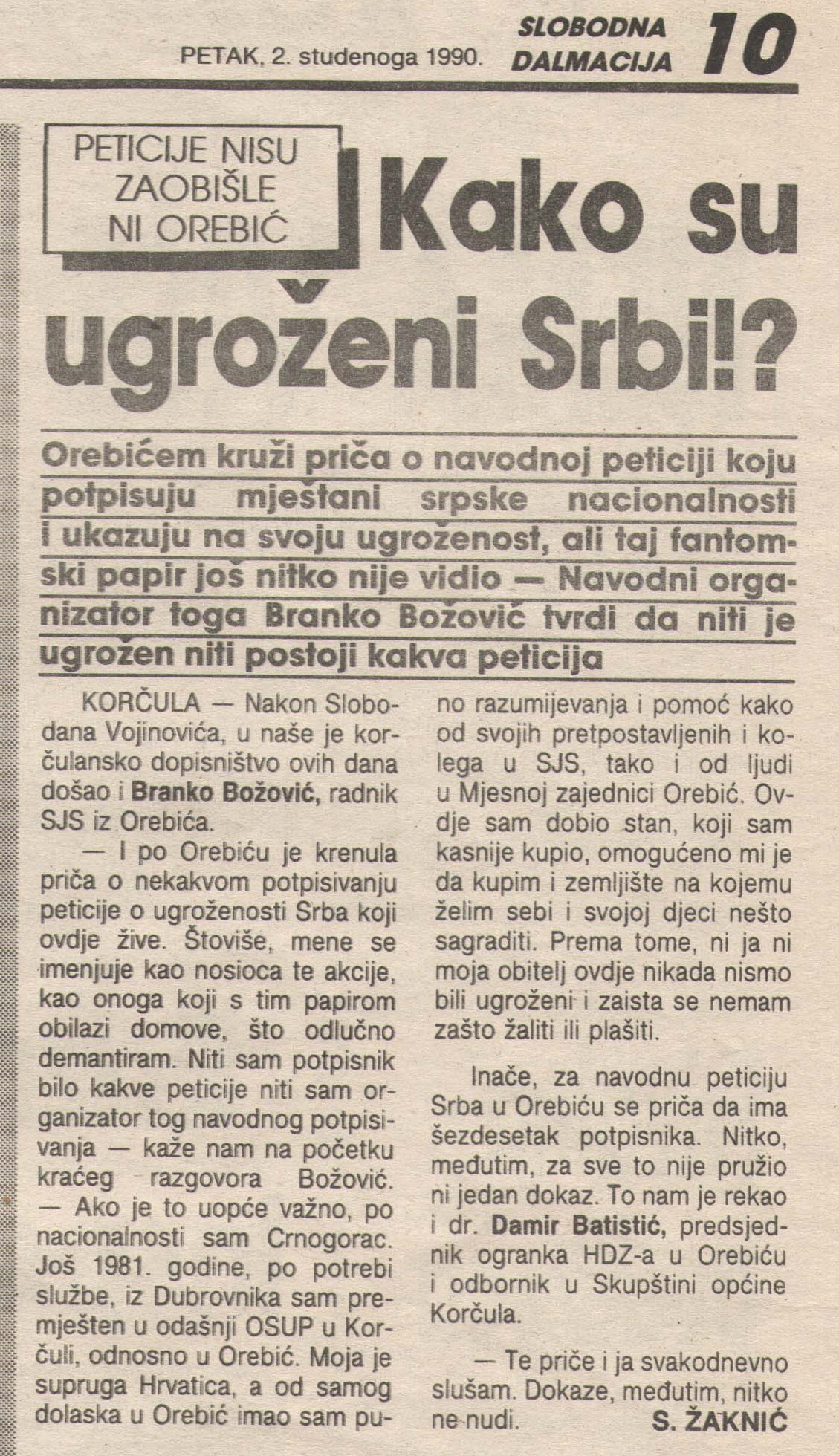 PETAK, 2. studenoga 1990. SLOBODNA DALMACIJA 10

PETICIJE NISU ZAOBIŠLE NI OREBIĆ

Kako su ugroženi Srbi!?

Orebićem kruži priča o navodnoj peticiji koju potpisuju mještani srpske nacionalnosti i ukazuju na svoju ugroženost, ali taj fantomski papir još nitko nije vidio — Navodni organizator toga Branko Božović tvrdi da niti je ugrožen niti postoji kakva peticija

KORČULA — Nakon Slobodana Vojinovića, u naše je korčulansko dopisništvo ovih dana došao i Branko Božović, radnik SJS iz Orebića.

— I po Orebiću je krenula priča o nekakvom potpisivanju peticije o ugroženosti Srba koji ovdje žive. Štoviše, mene se imenjuje kao nosioca te akcije, kao onoga koji s tim papirom obilazi domove, što odlučno demantiram. Niti sam potpisnik bilo kakve peticije niti sam organizator tog navodnog potpisivanja — kaže nam na početku kraćeg razgovora Božović. — Ako je to uopće važno, po nacionalnosti sam Crnogorac. Još 1981. godine, po potrebi službe, iz Dubrovnika sam premješten u odašnji OSUP u Korčuli, odnosno u Orebić. Moja je supruga Hrvatica, a od samog dolaska u Orebić imao sam puno razumijevanja i pomoć kako od svojih pretpostavljenih i kolega u SJS, tako i od ljudi u Mjesnoj zajednici Orebić. Ovdje sam dobio stan, koji sam kasnije kupio, omogućeno mi je da kupim i zemljište na kojemu želim sebi i svojoj djeci nešto sagraditi. Prema tome, ni ja ni moja obitelj ovdje nikada nismo bili ugroženi i zaista se nemam zašto žaliti ili plašiti.

Inače, za navodnu peticiju Srba u Orebiću se priča da ima šezdesetak potpisnika. Nitko, međutim, za sve to nije pružio ni jedan dokaz. To nam je rekao i dr. Damir Batistić, predsjednik ogranka HDZ-a u Orebiću i odbornik u Skupštini općine Korčula.

— Te priče i ja svakodnevno slušam. Dokaze, međutim, nitko ne nudi.

S. ŽAKNIĆ